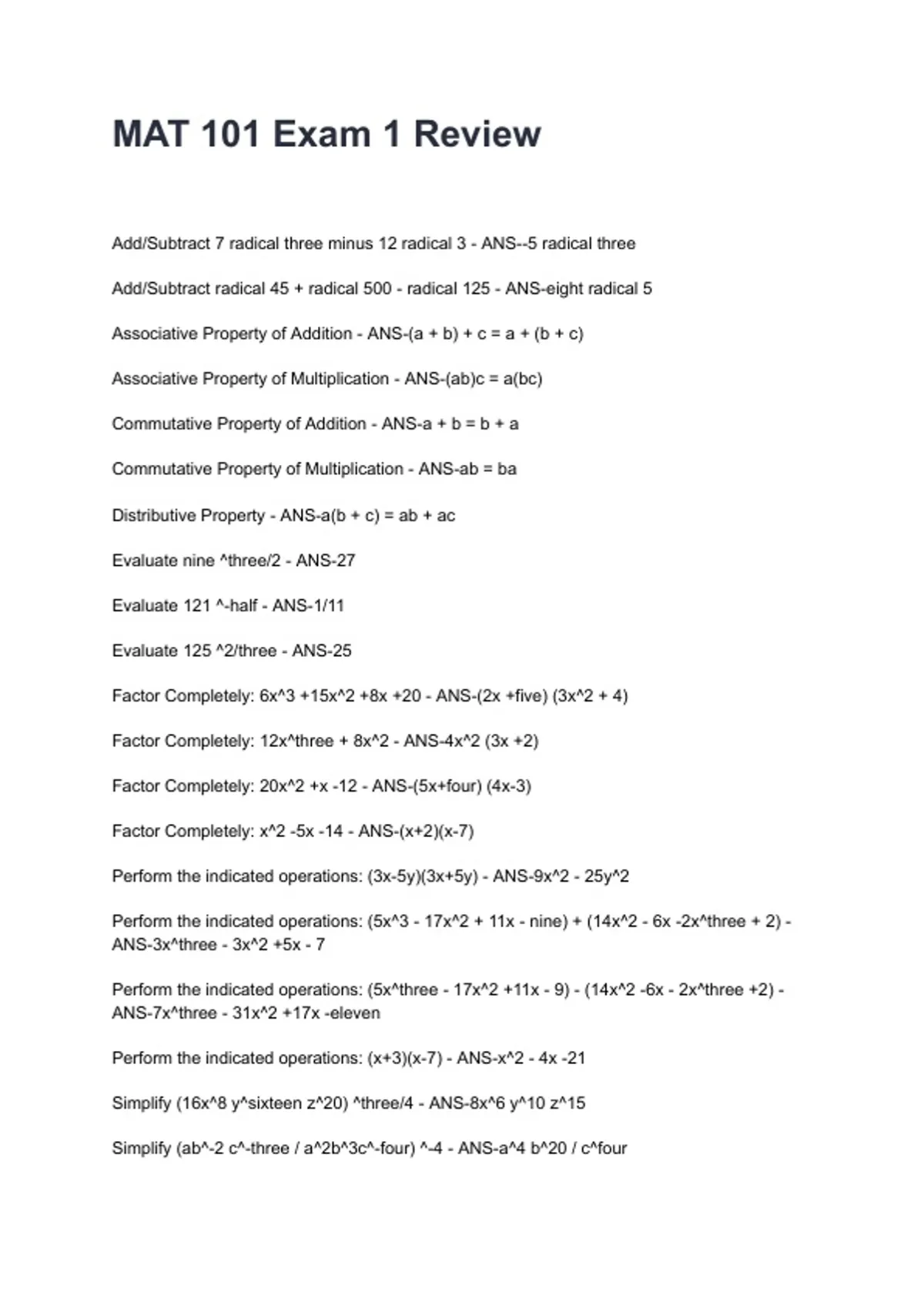 MAT 101 Exam 1 Review

Add/Subtract 7 radical three minus 12 radical 3 - ANS--5 radical three

Add/Subtract radical 45 + radical 500 - radical 125 - ANS-eight radical 5

Associative Property of Addition - ANS-(a + b) + c = a + (b + c)

Associative Property of Multiplication - ANS-(ab)c = a(bc)

Commutative Property of Addition - ANS-a + b = b + a

Commutative Property of Multiplication - ANS-ab = ba

Distributive Property - ANS-a(b + c) = ab + ac

Evaluate nine ^three/2 - ANS-27

Evaluate 121 ^-half - ANS-1/11

Evaluate 125 ^2/three - ANS-25

Factor Completely: 6x^3 +15x^2 +8x +20 - ANS-(2x +five) (3x^2 + 4)

Factor Completely: 12x^three + 8x^2 - ANS-4x^2 (3x +2)

Factor Completely: 20x^2 +x -12 - ANS-(5x+four) (4x-3)

Factor Completely: x^2 -5x -14 - ANS-(x+2)(x-7)

Perform the indicated operations: (3x-5y)(3x+5y) - ANS-9x^2 - 25y^2

Perform the indicated operations: (5x^3 - 17x^2 + 11x - nine) + (14x^2 - 6x -2x^three + 2) - ANS-3x^three - 3x^2 +5x - 7

Perform the indicated operations: (5x^three - 17x^2 +11x - 9) - (14x^2 -6x - 2x^three +2) - ANS-7x^three - 31x^2 +17x -eleven

Perform the indicated operations: (x+3)(x-7) - ANS-x^2 - 4x -21

Simplify (16x^8 y^sixteen z^20) ^three/4 - ANS-8x^6 y^10 z^15

Simplify (ab^-2 c^-three / a^2b^3c^-four) ^-4 - ANS-a^4 b^20 / c^four